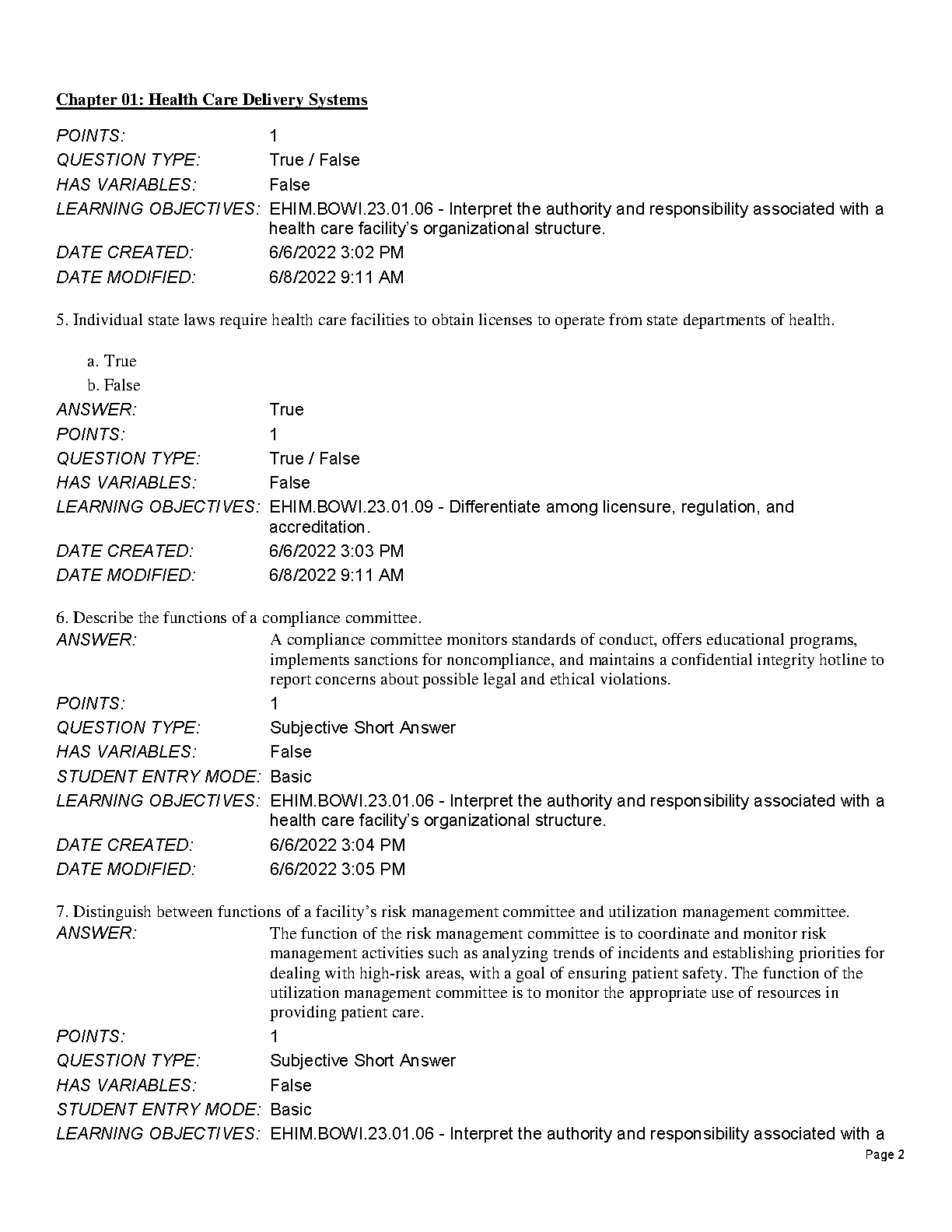 Chapter 01: Health Care Delivery Systems

POINTS: 1
QUESTION TYPE: True / False
HAS VARIABLES: False
LEARNING OBJECTIVES: EHIM.BOWI.23.01.06 - Interpret the authority and responsibility associated with a health care facility's organizational structure.
DATE CREATED: 6/6/2022 3:02 PM
DATE MODIFIED: 6/8/2022 9:11 AM

5. Individual state laws require health care facilities to obtain licenses to operate from state departments of health.

a. True
b. False
ANSWER: True
POINTS: 1
QUESTION TYPE: True / False
HAS VARIABLES: False
LEARNING OBJECTIVES: EHIM.BOWI.23.01.09 - Differentiate among licensure, regulation, and accreditation.
DATE CREATED: 6/6/2022 3:03 PM
DATE MODIFIED: 6/8/2022 9:11 AM

6. Describe the functions of a compliance committee.
ANSWER: A compliance committee monitors standards of conduct, offers educational programs, implements sanctions for noncompliance, and maintains a confidential integrity hotline to report concerns about possible legal and ethical violations.
POINTS: 1
QUESTION TYPE: Subjective Short Answer
HAS VARIABLES: False
STUDENT ENTRY MODE: Basic
LEARNING OBJECTIVES: EHIM.BOWI.23.01.06 - Interpret the authority and responsibility associated with a health care facility's organizational structure.
DATE CREATED: 6/6/2022 3:04 PM
DATE MODIFIED: 6/6/2022 3:05 PM

7. Distinguish between functions of a facility's risk management committee and utilization management committee.
ANSWER: The function of the risk management committee is to coordinate and monitor risk management activities such as analyzing trends of incidents and establishing priorities for dealing with high-risk areas, with a goal of ensuring patient safety. The function of the utilization management committee is to monitor the appropriate use of resources in providing patient care.
POINTS: 1
QUESTION TYPE: Subjective Short Answer
HAS VARIABLES: False
STUDENT ENTRY MODE: Basic
LEARNING OBJECTIVES: EHIM.BOWI.23.01.06 - Interpret the authority and responsibility associated with a
Page 2